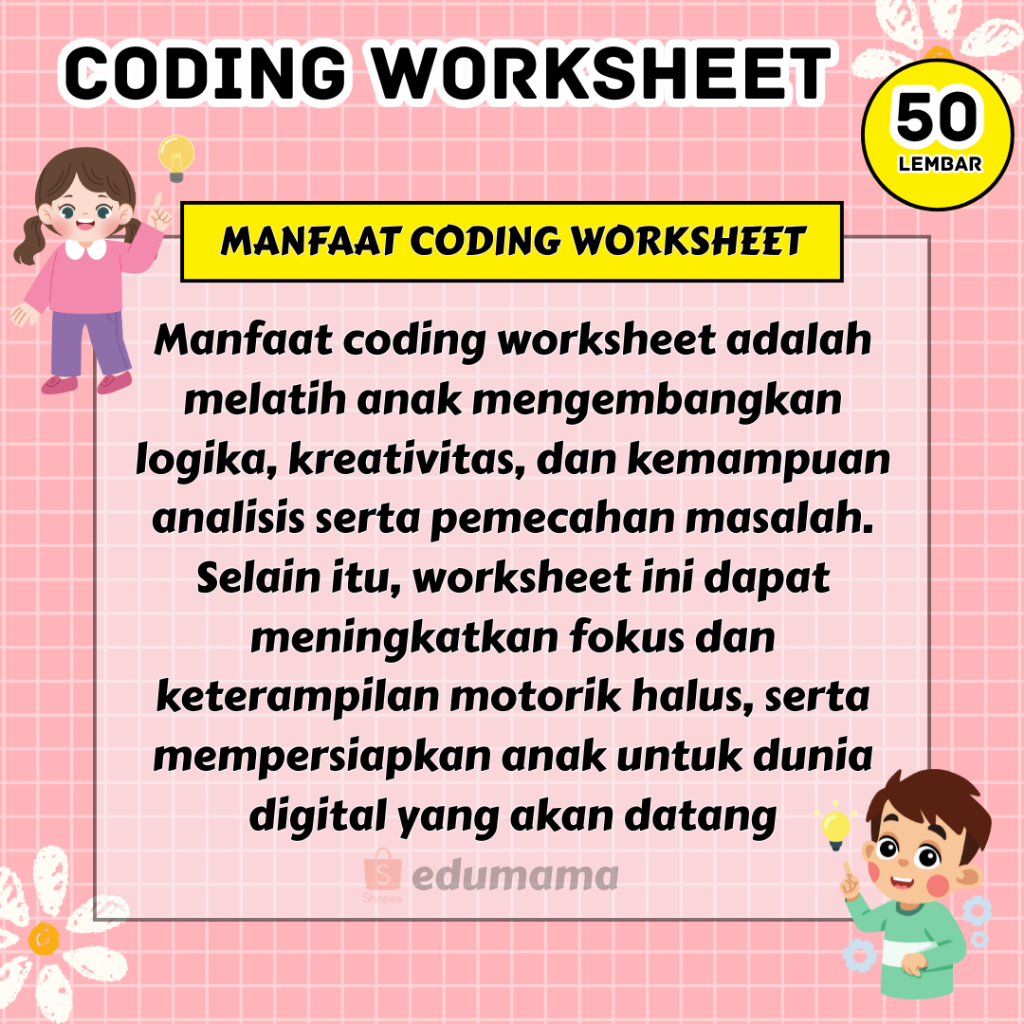 CODING WORKSHEET

50
LEMBAR

MANFAAT CODING WORKSHEET

Manfaat coding worksheet adalah melatih anak mengembangkan logika, kreativitas, dan kemampuan analisis serta pemecahan masalah. Selain itu, worksheet ini dapat meningkatkan fokus dan keterampilan motorik halus, serta mempersiapkan anak untuk dunia digital yang akan datang

Shopee edumama